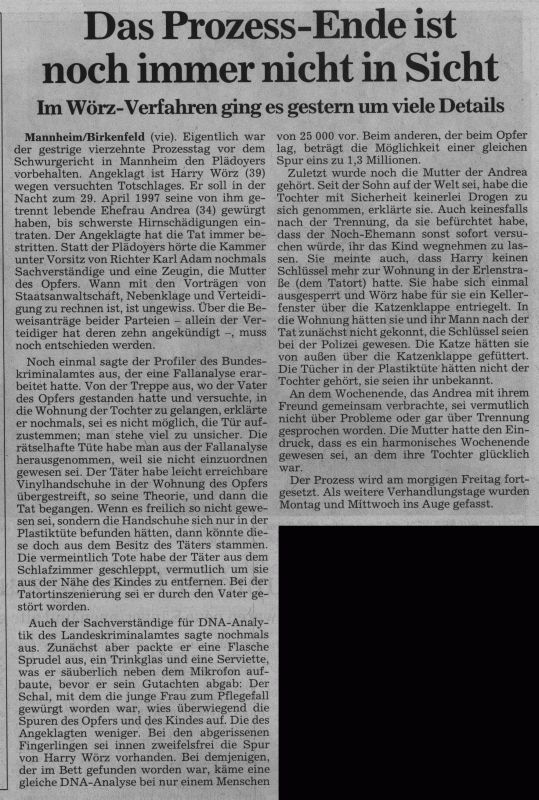 Das Prozess-Ende ist noch immer nicht in Sicht

Im Wörz-Verfahren ging es gestern um viele Details

Mannheim/Birkenfeld (vie). Eigentlich war der gestrige vierzehnte Prozesstag vor dem Schwurgericht in Mannheim den Plädoyers vorbehalten. Angeklagt ist Harry Wörz (39) wegen versuchten Totschlages. Er soll in der Nacht zum 29. April 1997 seine von ihm getrennt lebende Ehefrau Andrea (34) gewürgt haben, bis schwerste Hirnschädigungen eintraten. Der Angeklagte hat die Tat immer bestritten. Statt der Plädoyers hörte die Kammer unter Vorsitz von Richter Karl Adam nochmals Sachverständige und eine Zeugin, die Mutter des Opfers. Wann mit den Vorträgen von Staatsanwaltschaft, Nebenklage und Verteidigung zu rechnen ist, ist ungewiss. Über die Beweisanträge beider Parteien – allein der Verteidiger hat deren zehn angekündigt –, muss noch entschieden werden.

Noch einmal sagte der Profiler des Bundeskriminalamtes aus, der eine Fallanalyse erarbeitet hatte. Von der Treppe aus, wo der Vater des Opfers gestanden hatte und versuchte, in die Wohnung der Tochter zu gelangen, erklärte er nochmals, sei es nicht möglich, die Tür aufzustemmen; man stehe viel zu unsicher. Die rätselhafte Tüte habe man aus der Fallanalyse herausgenommen, weil sie nicht einzuordnen gewesen sei. Der Täter habe leicht erreichbare Vinylhandschuhe in der Wohnung des Opfers übergestreift, so seine Theorie, und dann die Tat begangen. Wenn es freilich so nicht gewesen sei, sondern die Handschuhe sich nur in der Plastiktüte befunden hätten, dann könnte diese doch aus dem Besitz des Täters stammen. Die vermeintlich Tote habe der Täter aus dem Schlafzimmer geschleppt, vermutlich um sie aus der Nähe des Kindes zu entfernen. Bei der Tatortinszenierung sei er durch den Vater gestört worden.

Auch der Sachverständige für DNA-Analytik des Landeskriminalamtes sagte nochmals aus. Zunächst aber packte er eine Flasche Sprudel aus, ein Trinkglas und eine Serviette, was er säuberlich neben dem Mikrofon aufbaute, bevor er sein Gutachten abgab: Der Schal, mit dem die junge Frau zum Pflegefall gewürgt worden war, wies überwiegend die Spuren des Opfers und des Kindes auf. Die des Angeklagten weniger. Bei den abgerissenen Fingerlingen sei innen zweifelsfrei die Spur von Harry Wörz vorhanden. Bei demjenigen, der im Bett gefunden worden war, käme eine gleiche DNA-Analyse bei nur einem Menschen von 25 000 vor. Beim anderen, der beim Opfer lag, beträgt die Möglichkeit einer gleichen Spur eins zu 1,3 Millionen.

Zuletzt wurde noch die Mutter der Andrea gehört. Seit der Sohn auf der Welt sei, habe die Tochter mit Sicherheit keinerlei Drogen zu sich genommen, erklärte sie. Auch keinesfalls nach der Trennung, da sie befürchtet habe, dass der Noch-Ehemann sonst sofort versuchen würde, ihr das Kind wegnehmen zu lassen. Sie meinte auch, dass Harry keinen Schlüssel mehr zur Wohnung in der Erlenstraße (dem Tatort) hatte. Sie habe sich einmal ausgesperrt und Wörz habe für sie ein Kellerfenster über die Katzenklappe entriegelt. In die Wohnung hätten sie und ihr Mann nach der Tat zunächst nicht gekonnt, die Schlüssel seien bei der Polizei gewesen. Die Katze hätten sie von außen über die Katzenklappe gefüttert. Die Tücher in der Plastiktüte hätten nicht der Tochter gehört, sie seien ihr unbekannt.

An dem Wochenende, das Andrea mit ihrem Freund gemeinsam verbrachte, sei vermutlich nicht über Probleme oder gar über Trennung gesprochen worden. Die Mutter hatte den Eindruck, dass es ein harmonisches Wochenende gewesen sei, an dem ihre Tochter glücklich war.

Der Prozess wird am morgigen Freitag fortgesetzt. Als weitere Verhandlungstage wurden Montag und Mittwoch ins Auge gefasst.